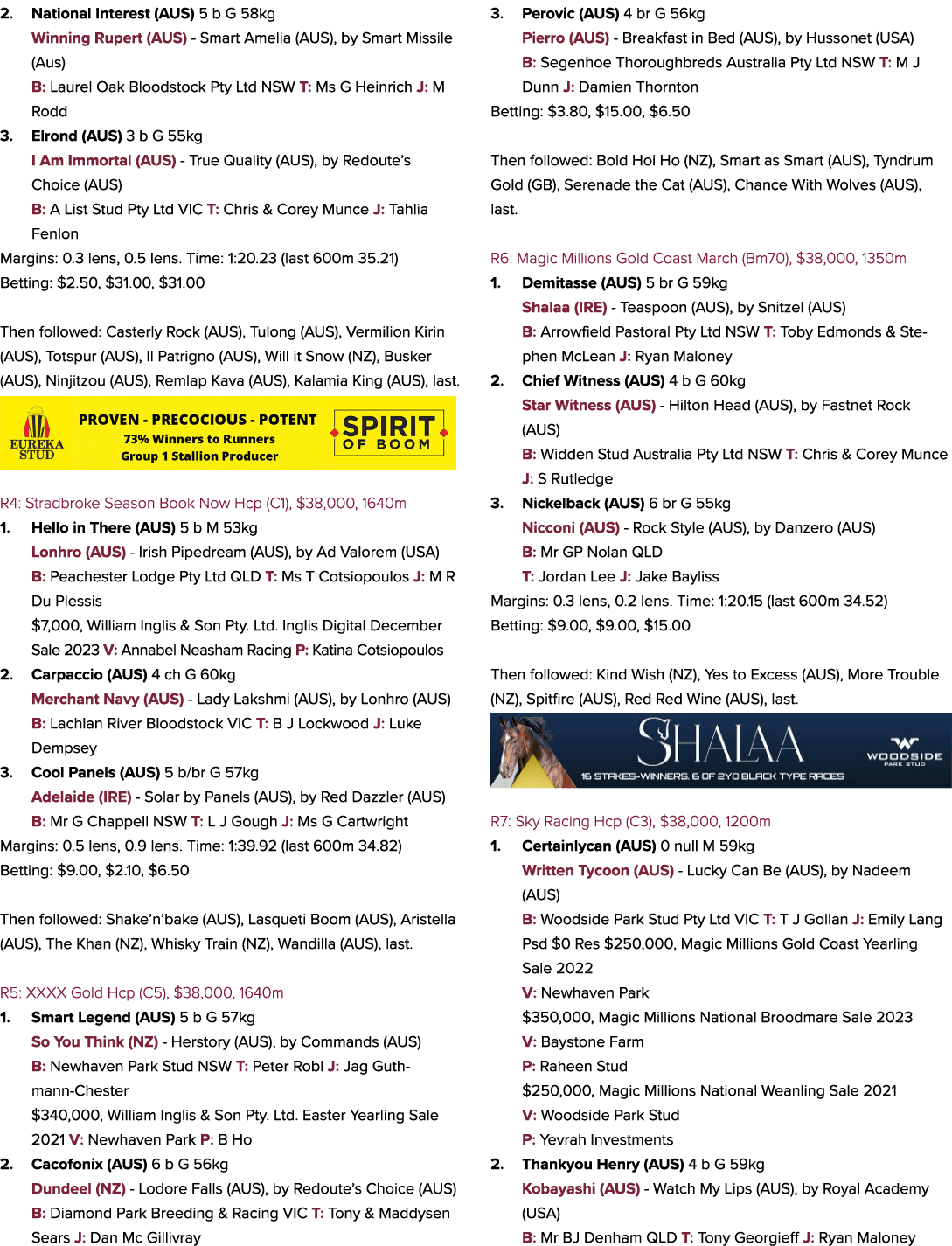 2. National Interest (AUS) 5 b G 58kg
Winning Rupert (AUS) - Smart Amelia (AUS), by Smart Missile (Aus)
B: Laurel Oak Bloodstock Pty Ltd NSW T: Ms G Heinrich J: M Rodd
3. Elrond (AUS) 3 b G 55kg
I Am Immortal (AUS) - True Quality (AUS), by Redoute's Choice (AUS)
B: A List Stud Pty Ltd VIC T: Chris & Corey Munce J: Tahlia Fenlon
Margins: 0.3 lens, 0.5 lens. Time: 1:20.23 (last 600m 35.21)
Betting: $2.50, $31.00, $31.00

Then followed: Casterly Rock (AUS), Tulong (AUS), Vermilion Kirin (AUS), Totspur (AUS), Il Patrigno (AUS), Will it Snow (NZ), Busker (AUS), Ninjitzou (AUS), Remlap Kava (AUS), Kalamia King (AUS), last.

EUREKA STUD
PROVEN - PRECOCIOUS - POTENT
73% Winners to Runners
Group 1 Stallion Producer
SPIRIT OF BOOM

R4: Stradbroke Season Book Now Hcp (C1), $38,000, 1640m
1. Hello in There (AUS) 5 b M 53kg
Lonhro (AUS) - Irish Pipedream (AUS), by Ad Valorem (USA)
B: Peachester Lodge Pty Ltd QLD T: Ms T Cotsiopoulos J: M R Du Plessis
$7,000, William Inglis & Son Pty. Ltd. Inglis Digital December Sale 2023 V: Annabel Neasham Racing P: Katina Cotsiopoulos
2. Carpaccio (AUS) 4 ch G 60kg
Merchant Navy (AUS) - Lady Lakshmi (AUS), by Lonhro (AUS)
B: Lachlan River Bloodstock VIC T: B J Lockwood J: Luke Dempsey
3. Cool Panels (AUS) 5 b/br G 57kg
Adelaide (IRE) - Solar by Panels (AUS), by Red Dazzler (AUS)
B: Mr G Chappell NSW T: L J Gough J: Ms G Cartwright
Margins: 0.5 lens, 0.9 lens. Time: 1:39.92 (last 600m 34.82)
Betting: $9.00, $2.10, $6.50

Then followed: Shake'n'bake (AUS), Lasqueti Boom (AUS), Aristella (AUS), The Khan (NZ), Whisky Train (NZ), Wandilla (AUS), last.

R5: XXXX Gold Hcp (C5), $38,000, 1640m
1. Smart Legend (AUS) 5 b G 57kg
So You Think (NZ) - Herstory (AUS), by Commands (AUS)
B: Newhaven Park Stud NSW T: Peter Robl J: Jag Guthmann-Chester
$340,000, William Inglis & Son Pty. Ltd. Easter Yearling Sale 2021 V: Newhaven Park P: B Ho
2. Cacofonix (AUS) 6 b G 56kg
Dundeel (NZ) - Lodore Falls (AUS), by Redoute's Choice (AUS)
B: Diamond Park Breeding & Racing VIC T: Tony & Maddysen Sears J: Dan Mc Gillivray

3. Perovic (AUS) 4 br G 56kg
Pierro (AUS) - Breakfast in Bed (AUS), by Hussonet (USA)
B: Segenhoe Thoroughbreds Australia Pty Ltd NSW T: M J Dunn J: Damien Thornton
Betting: $3.80, $15.00, $6.50

Then followed: Bold Hoi Ho (NZ), Smart as Smart (AUS), Tyndrum Gold (GB), Serenade the Cat (AUS), Chance With Wolves (AUS), last.

R6: Magic Millions Gold Coast March (Bm70), $38,000, 1350m
1. Demitasse (AUS) 5 br G 59kg
Shalaa (IRE) - Teaspoon (AUS), by Snitzel (AUS)
B: Arrowfield Pastoral Pty Ltd NSW T: Toby Edmonds & Stephen McLean J: Ryan Maloney
2. Chief Witness (AUS) 4 b G 60kg
Star Witness (AUS) - Hilton Head (AUS), by Fastnet Rock (AUS)
B: Widden Stud Australia Pty Ltd NSW T: Chris & Corey Munce J: S Rutledge
3. Nickelback (AUS) 6 br G 55kg
Nicconi (AUS) - Rock Style (AUS), by Danzero (AUS)
B: Mr GP Nolan QLD
T: Jordan Lee J: Jake Bayliss
Margins: 0.3 lens, 0.2 lens. Time: 1:20.15 (last 600m 34.52)
Betting: $9.00, $9.00, $15.00

Then followed: Kind Wish (NZ), Yes to Excess (AUS), More Trouble (NZ), Spitfire (AUS), Red Red Wine (AUS), last.

SHALAA
16 STAKES-WINNERS. 6 OF 2YO BLACK TYPE RACES
WOODSIDE PARK STUD

R7: Sky Racing Hcp (C3), $38,000, 1200m
1. Certainlycan (AUS) 0 null M 59kg
Written Tycoon (AUS) - Lucky Can Be (AUS), by Nadeem (AUS)
B: Woodside Park Stud Pty Ltd VIC T: T J Gollan J: Emily Lang
Psd $0 Res $250,000, Magic Millions Gold Coast Yearling Sale 2022
V: Newhaven Park
$350,000, Magic Millions National Broodmare Sale 2023
V: Baystone Farm
P: Raheen Stud
$250,000, Magic Millions National Weanling Sale 2021
V: Woodside Park Stud
P: Yevrah Investments
2. Thankyou Henry (AUS) 4 b G 59kg
Kobayashi (AUS) - Watch My Lips (AUS), by Royal Academy (USA)
B: Mr BJ Denham QLD T: Tony Georgieff J: Ryan Maloney